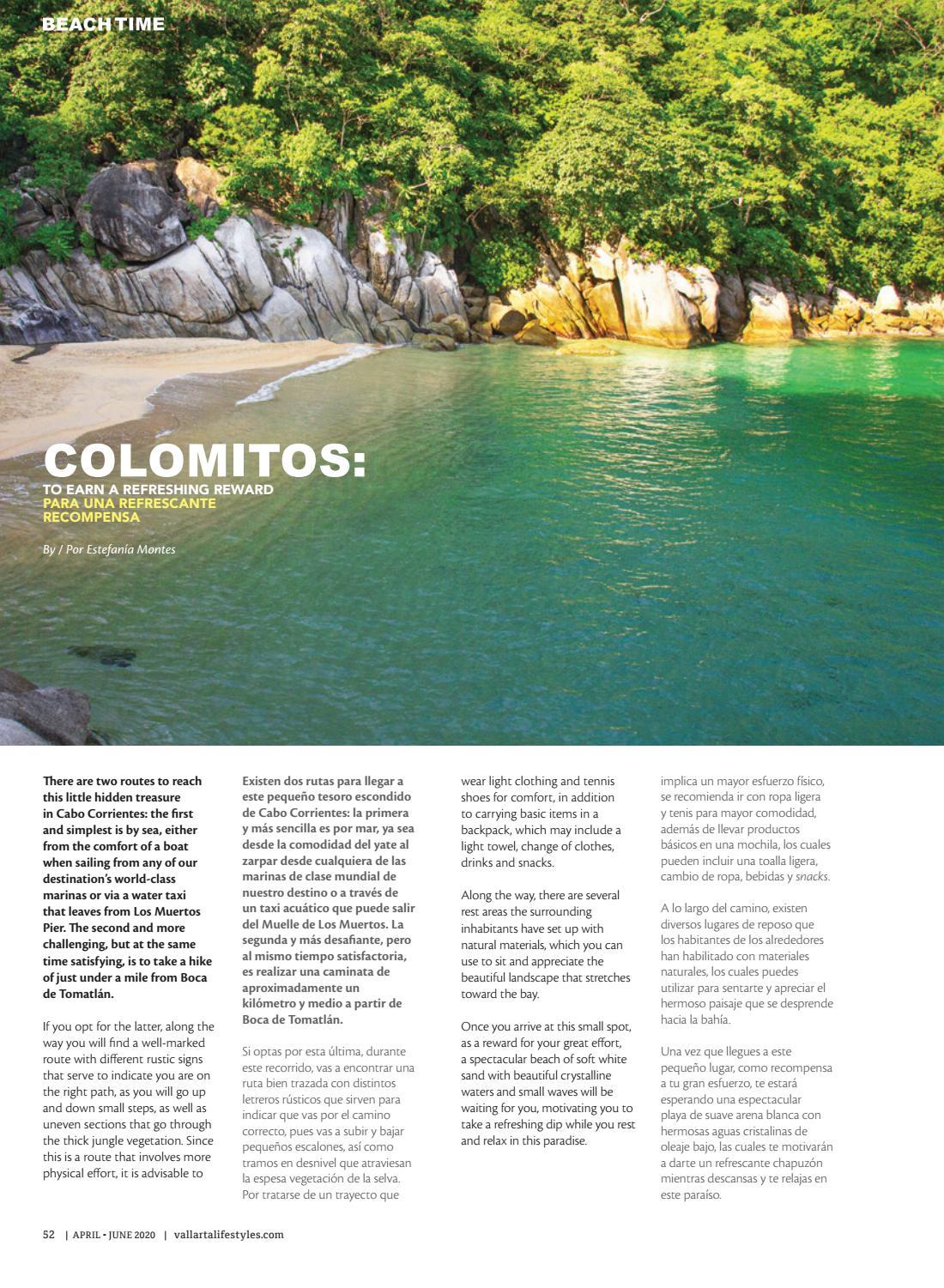 BEACH TIME

COLOMITOS:

TO EARN A REFRESHING REWARD
PARA UNA REFRESCANTE RECOMPENSA

By / Por Estefanía Montes

There are two routes to reach this little hidden treasure in Cabo Corrientes: the first and simplest is by sea, either from the comfort of a boat when sailing from any of our destination's world-class marinas or via a water taxi that leaves from Los Muertos Pier. The second and more challenging, but at the same time satisfying, is to take a hike of just under a mile from Boca de Tomatlán.

If you opt for the latter, along the way you will find a well-marked route with different rustic signs that serve to indicate you are on the right path, as you will go up and down small steps, as well as uneven sections that go through the thick jungle vegetation. Since this is a route that involves more physical effort, it is advisable to

Existen dos rutas para llegar a este pequeño tesoro escondido de Cabo Corrientes: la primera y más sencilla es por mar, ya sea desde la comodidad del yate al zarpar desde cualquiera de las marinas de clase mundial de nuestro destino o a través de un taxi acuático que puede salir del Muelle de Los Muertos. La segunda y más desafiante, pero al mismo tiempo satisfactoria, es realizar una caminata de aproximadamente un kilómetro y medio a partir de Boca de Tomatlán.

Si optas por esta última, durante este recorrido, vas a encontrar una ruta bien trazada con distintos letreros rústicos que sirven para indicar que vas por el camino correcto, pues vas a subir y bajar pequeños escalones, así como tramos en desnivel que atraviesan la espesa vegetación de la selva. Por tratarse de un trayecto que

wear light clothing and tennis shoes for comfort, in addition to carrying basic items in a backpack, which may include a light towel, change of clothes, drinks and snacks.

Along the way, there are several rest areas the surrounding inhabitants have set up with natural materials, which you can use to sit and appreciate the beautiful landscape that stretches toward the bay.

Once you arrive at this small spot, as a reward for your great effort, a spectacular beach of soft white sand with beautiful crystalline waters and small waves will be waiting for you, motivating you to take a refreshing dip while you rest and relax in this paradise.

implica un mayor esfuerzo físico, se recomienda ir con ropa ligera y tenis para mayor comodidad, además de llevar productos básicos en una mochila, los cuales pueden incluir una toalla ligera, cambio de ropa, bebidas y snacks.

A lo largo del camino, existen diversos lugares de reposo que los habitantes de los alrededores han habilitado con materiales naturales, los cuales puedes utilizar para sentarte y apreciar el hermoso paisaje que se desprende hacia la bahía.

Una vez que llegues a este pequeño lugar, como recompensa a tu gran esfuerzo, te estará esperando una espectacular playa de suave arena blanca con hermosas aguas cristalinas de oleaje bajo, las cuales te motivarán a darte un refrescante chapuzón mientras descansas y te relajas en este paraíso.

52 | APRIL - JUNE 2020 | vallartalifestyles.com